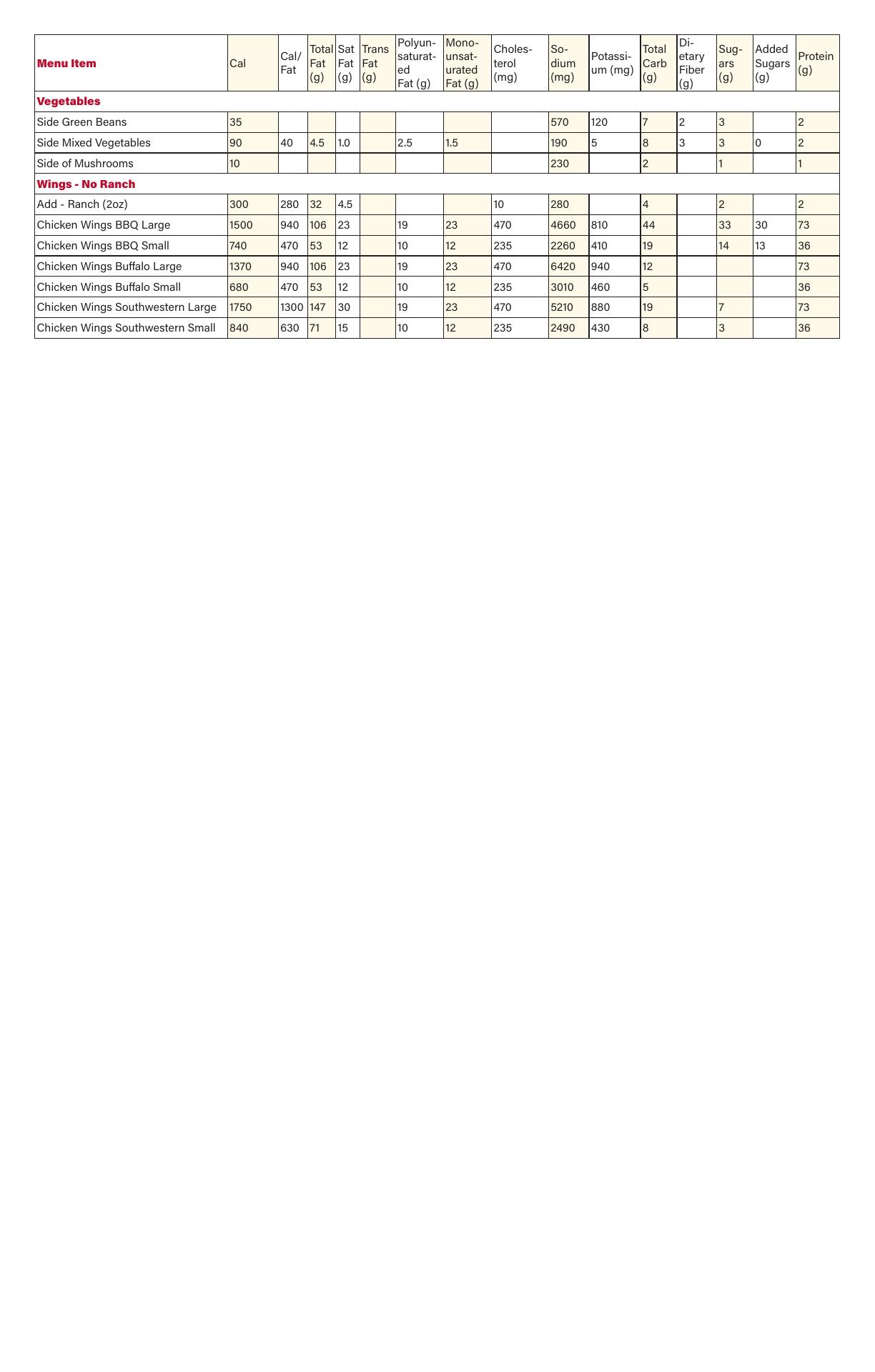 | Menu Item | Cal | Cal/ Fat | Total Fat (g) | Sat Fat (g) | Trans Fat (g) | Polyunsaturated Fat (g) | Monounsaturated Fat (g) | Cholesterol (mg) | Sodium (mg) | Potassium (mg) | Total Carb (g) | Dietary Fiber (g) | Sugars (g) | Added Sugars (g) | Protein (g) |
|---|---|---|---|---|---|---|---|---|---|---|---|---|---|---|---|
| Vegetables | | | | | | | | | | | | | | | |
| Side Green Beans | 35 | | | | | | | | 570 | 120 | 7 | 2 | 3 | | 2 |
| Side Mixed Vegetables | 90 | 40 | 4.5 | 1.0 | | 2.5 | 1.5 | | 190 | 5 | 8 | 3 | 3 | 0 | 2 |
| Side of Mushrooms | 10 | | | | | | | | 230 | | 2 | | 1 | | 1 |
| Wings - No Ranch | | | | | | | | | | | | | | | |
| Add - Ranch (2oz) | 300 | 280 | 32 | 4.5 | | | | 10 | 280 | | 4 | | 2 | | 2 |
| Chicken Wings BBQ Large | 1500 | 940 | 106 | 23 | | 19 | 23 | 470 | 4660 | 810 | 44 | | 33 | 30 | 73 |
| Chicken Wings BBQ Small | 740 | 470 | 53 | 12 | | 10 | 12 | 235 | 2260 | 410 | 19 | | 14 | 13 | 36 |
| Chicken Wings Buffalo Large | 1370 | 940 | 106 | 23 | | 19 | 23 | 470 | 6420 | 940 | 12 | | | | 73 |
| Chicken Wings Buffalo Small | 680 | 470 | 53 | 12 | | 10 | 12 | 235 | 3010 | 460 | 5 | | | | 36 |
| Chicken Wings Southwestern Large | 1750 | 1300 | 147 | 30 | | 19 | 23 | 470 | 5210 | 880 | 19 | | 7 | | 73 |
| Chicken Wings Southwestern Small | 840 | 630 | 71 | 15 | | 10 | 12 | 235 | 2490 | 430 | 8 | | 3 | | 36 |